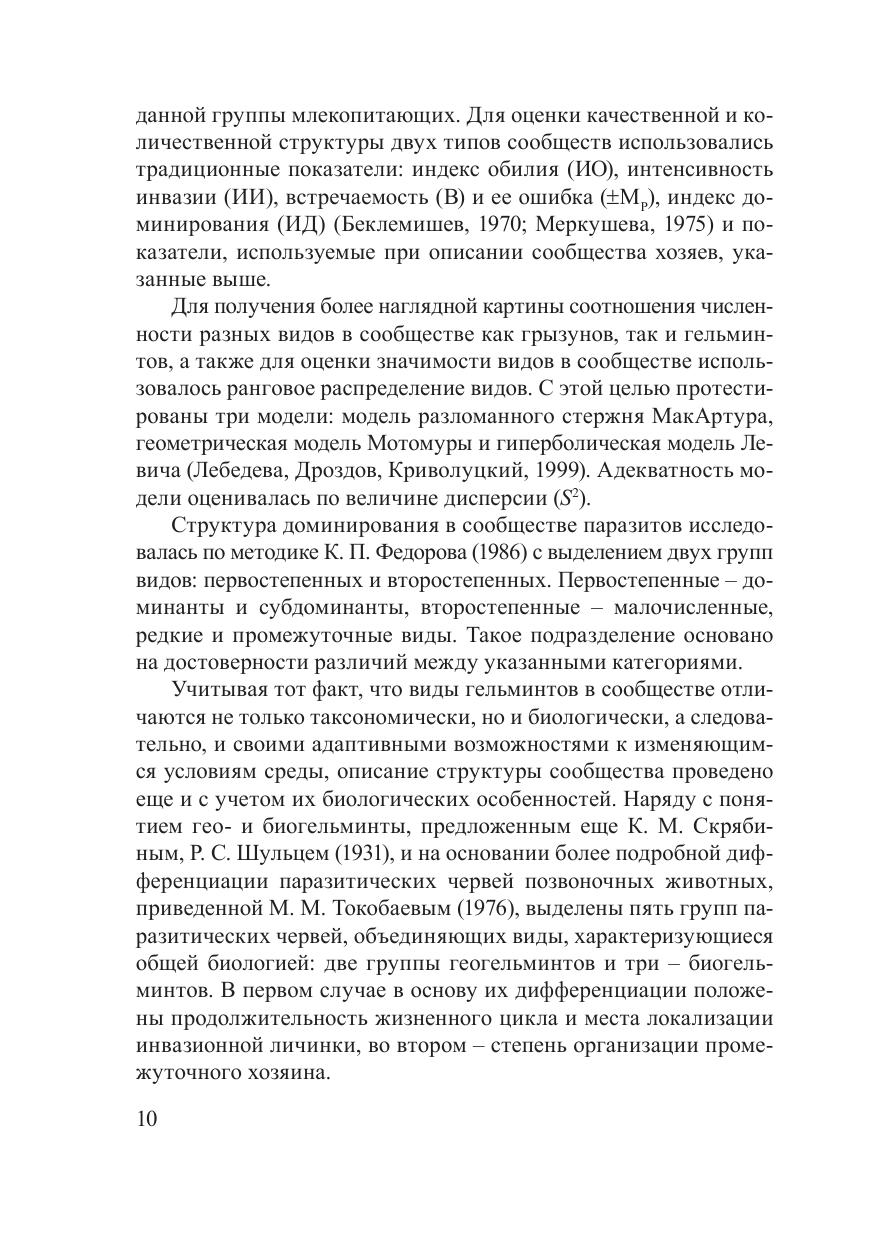 данной группы млекопитающих. Для оценки качественной и количественной структуры двух типов сообществ использовались традиционные показатели: индекс обилия (ИО), интенсивность инвазии (ИИ), встречаемость (В) и ее ошибка ($\pm M_p$), индекс доминирования (ИД) (Беклемишев, 1970; Меркушева, 1975) и показатели, используемые при описании сообщества хозяев, указанные выше.

Для получения более наглядной картины соотношения численности разных видов в сообществе как грызунов, так и гельминтов, а также для оценки значимости видов в сообществе использовалось ранговое распределение видов. С этой целью протестированы три модели: модель разломанного стержня МакАртура, геометрическая модель Мотомуры и гиперболическая модель Левича (Лебедева, Дроздов, Криволуцкий, 1999). Адекватность модели оценивалась по величине дисперсии ($S^2$).

Структура доминирования в сообществе паразитов исследовалась по методике К. П. Федорова (1986) с выделением двух групп видов: первостепенных и второстепенных. Первостепенные – доминанты и субдоминанты, второстепенные – малочисленные, редкие и промежуточные виды. Такое подразделение основано на достоверности различий между указанными категориями.

Учитывая тот факт, что виды гельминтов в сообществе отличаются не только таксономически, но и биологически, а следовательно, и своими адаптивными возможностями к изменяющимся условиям среды, описание структуры сообщества проведено еще и с учетом их биологических особенностей. Наряду с понятием гео- и биогельминты, предложенным еще К. М. Скрябиным, Р. С. Шульцем (1931), и на основании более подробной дифференциации паразитических червей позвоночных животных, приведенной М. М. Токобаевым (1976), выделены пять групп паразитических червей, объединяющих виды, характеризующиеся общей биологией: две группы геогельминтов и три – биогельминтов. В первом случае в основу их дифференциации положены продолжительность жизненного цикла и места локализации инвазионной личинки, во втором – степень организации промежуточного хозяина.

10